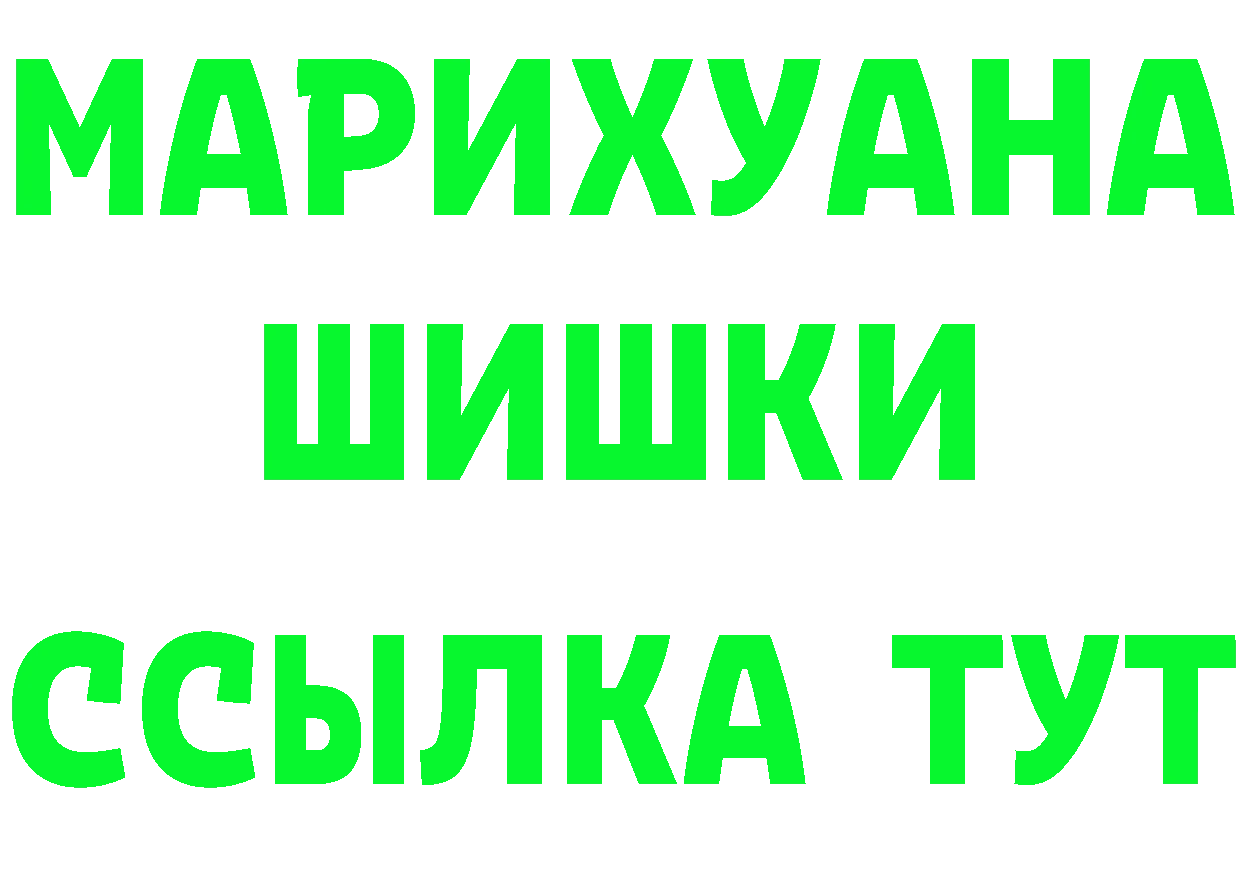 МАРИХУАНА
ШИШКИ
ССЫЛКА ТУТ